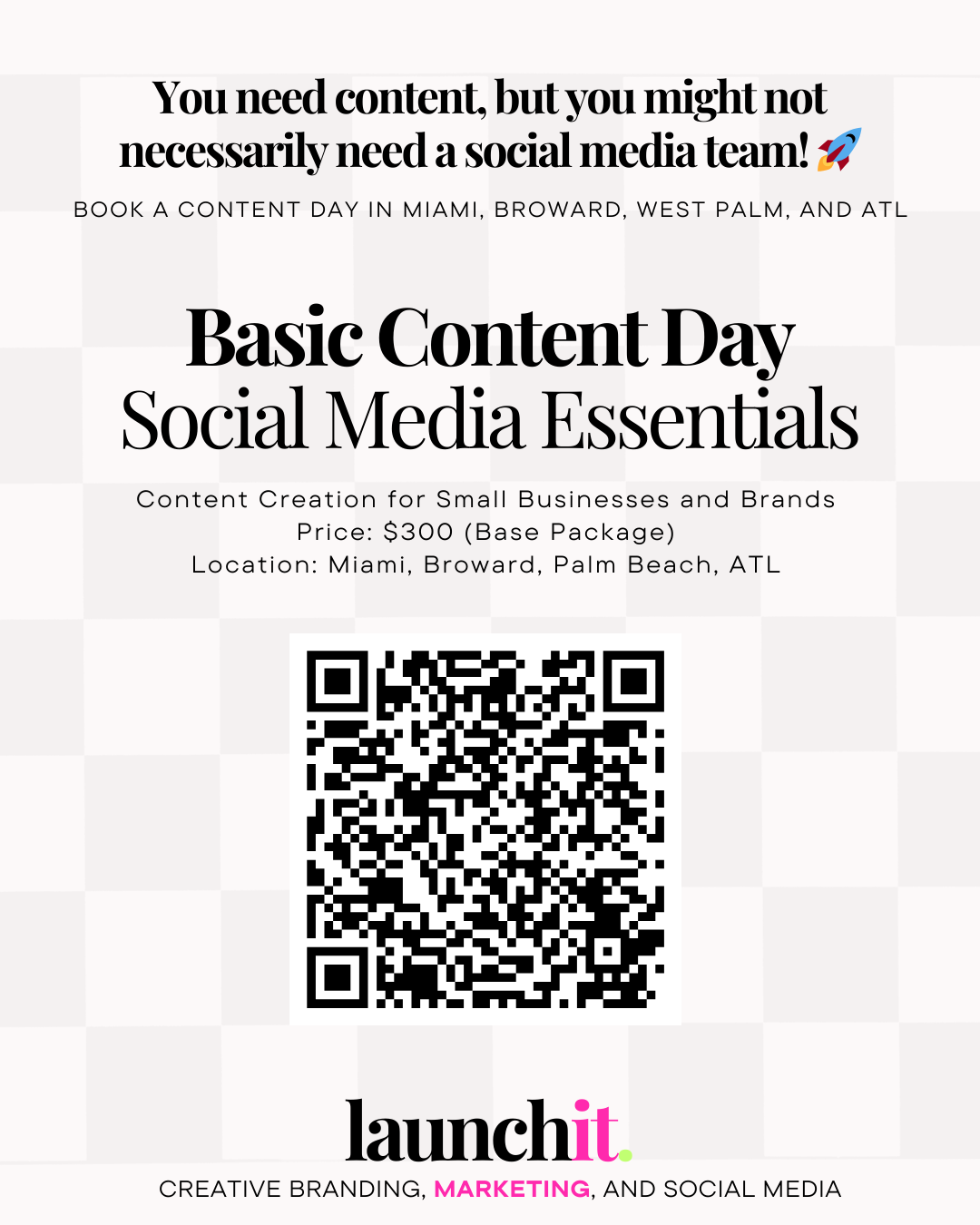 You need content, but you might not necessarily need a social media team! 🚀

BOOK A CONTENT DAY IN MIAMI, BROWARD, WEST PALM, AND ATL

Basic Content Day
Social Media Essentials

Content Creation for Small Businesses and Brands
Price: $300 (Base Package)
Location: Miami, Broward, Palm Beach, ATL

launchit.

CREATIVE BRANDING, MARKETING, AND SOCIAL MEDIA